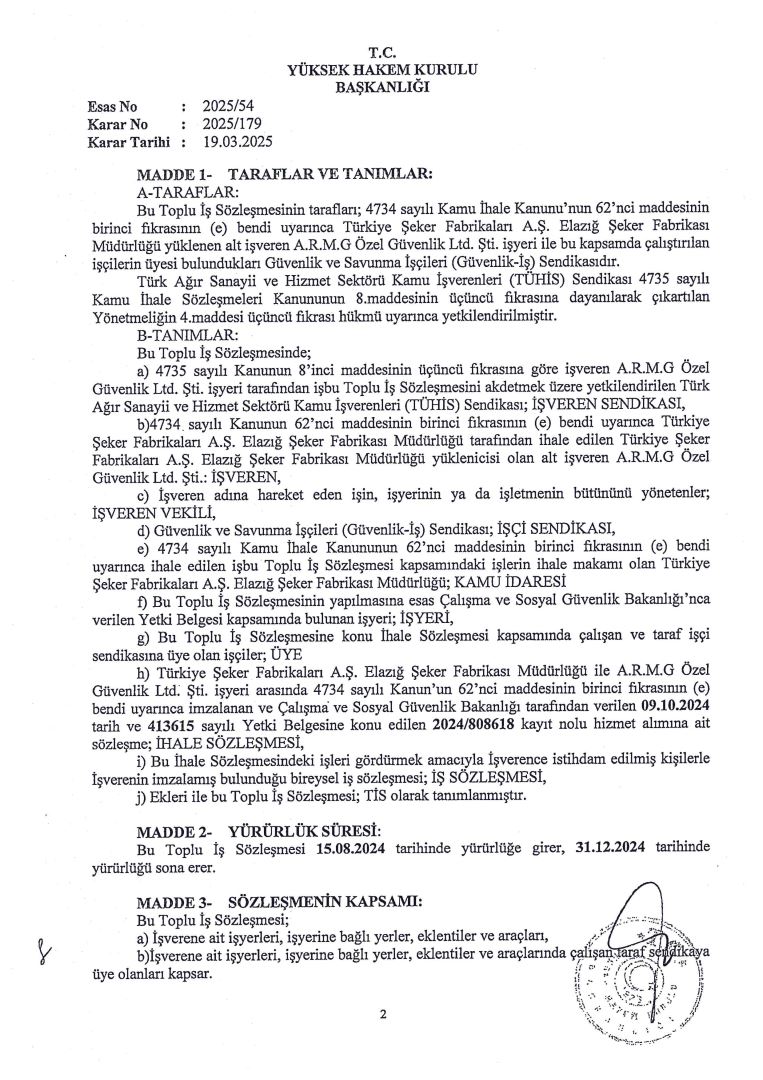 T.C.
YÜKSEK HAKEM KURULU
BAŞKANLIĞI

Esas No : 2025/54
Karar No : 2025/179
Karar Tarihi : 19.03.2025

MADDE 1- TARAFLAR VE TANIMLAR:
A-TARAFLAR:
Bu Toplu İş Sözleşmesinin tarafları; 4734 sayılı Kamu İhale Kanunu'nun 62'nci maddesinin birinci fıkrasının (e) bendi uyarınca Türkiye Şeker Fabrikaları A.Ş. Elazığ Şeker Fabrikası Müdürlüğü yüklenen alt işveren A.R.M.G Özel Güvenlik Ltd. Şti. işyeri ile bu kapsamda çalıştırılan işçilerin üyesi bulundukları Güvenlik ve Savunma İşçileri (Güvenlik-İş) Sendikasıdır.

Türk Ağır Sanayii ve Hizmet Sektörü Kamu İşverenleri (TÜHİS) Sendikası 4735 sayılı Kamu İhale Sözleşmeleri Kanununun 8.maddesinin üçüncü fıkrasına dayanılarak çıkartılan Yönetmeliğin 4.maddesi üçüncü fıkrası hükmü uyarınca yetkilendirilmiştir.

B-TANIMLAR:
Bu Toplu İş Sözleşmesinde;

a) 4735 sayılı Kanunun 8'inci maddesinin üçüncü fıkrasına göre işveren A.R.M.G Özel Güvenlik Ltd. Şti. işyeri tarafından işbu Toplu İş Sözleşmesini akdetmek üzere yetkilendirilen Türk Ağır Sanayii ve Hizmet Sektörü Kamu İşverenleri (TÜHİS) Sendikası; İŞVEREN SENDİKASI,

b)4734 sayılı Kanunun 62'nci maddesinin birinci fıkrasının (e) bendi uyarınca Türkiye Şeker Fabrikaları A.Ş. Elazığ Şeker Fabrikası Müdürlüğü tarafından ihale edilen Türkiye Şeker Fabrikaları A.Ş. Elazığ Şeker Fabrikası Müdürlüğü yüklenicisi olan alt işveren A.R.M.G Özel Güvenlik Ltd. Şti.: İŞVEREN,

c) İşveren adına hareket eden işin, işyerinin ya da işletmenin bütününü yönetenler; İŞVEREN VEKİLİ,

d) Güvenlik ve Savunma İşçileri (Güvenlik-İş) Sendikası; İŞÇİ SENDİKASI,

e) 4734 sayılı Kamu İhale Kanununun 62'nci maddesinin birinci fıkrasının (e) bendi uyarınca ihale edilen işbu Toplu İş Sözleşmesi kapsamındaki işlerin ihale makamı olan Türkiye Şeker Fabrikaları A.Ş. Elazığ Şeker Fabrikası Müdürlüğü; KAMU İDARESİ

f) Bu Toplu İş Sözleşmesinin yapılmasına esas Çalışma ve Sosyal Güvenlik Bakanlığı'nca verilen Yetki Belgesi kapsamında bulunan işyeri; İŞYERİ,

g) Bu Toplu İş Sözleşmesine konu İhale Sözleşmesi kapsamında çalışan ve taraf işçi sendikasına üye olan işçiler; ÜYE

h) Türkiye Şeker Fabrikaları A.Ş. Elazığ Şeker Fabrikası Müdürlüğü ile A.R.M.G Özel Güvenlik Ltd. Şti. işyeri arasında 4734 sayılı Kanun'un 62'nci maddesinin birinci fıkrasının (e) bendi uyarınca imzalanan ve Çalışma ve Sosyal Güvenlik Bakanlığı tarafından verilen 09.10.2024 tarih ve 413615 sayılı Yetki Belgesine konu edilen 2024/808618 kayıt nolu hizmet alımına ait sözleşme; İHALE SÖZLEŞMESİ,

i) Bu İhale Sözleşmesindeki işleri gördürmek amacıyla İşverence istihdam edilmiş kişilerle İşverenin imzalamış bulunduğu bireysel iş sözleşmesi; İŞ SÖZLEŞMESİ,

j) Ekleri ile bu Toplu İş Sözleşmesi; TİS olarak tanımlanmıştır.

MADDE 2- YÜRÜRLÜK SÜRESİ:
Bu Toplu İş Sözleşmesi 15.08.2024 tarihinde yürürlüğe girer, 31.12.2024 tarihinde yürürlüğü sona erer.

MADDE 3- SÖZLEŞMENİN KAPSAMI:
Bu Toplu İş Sözleşmesi;
a) İşverene ait işyerleri, işyerine bağlı yerler, eklentiler ve araçları,
b)İşverene ait işyerleri, işyerine bağlı yerler, eklentiler ve araçlarında çalışan taraf sendikaya üye olanları kapsar.

2